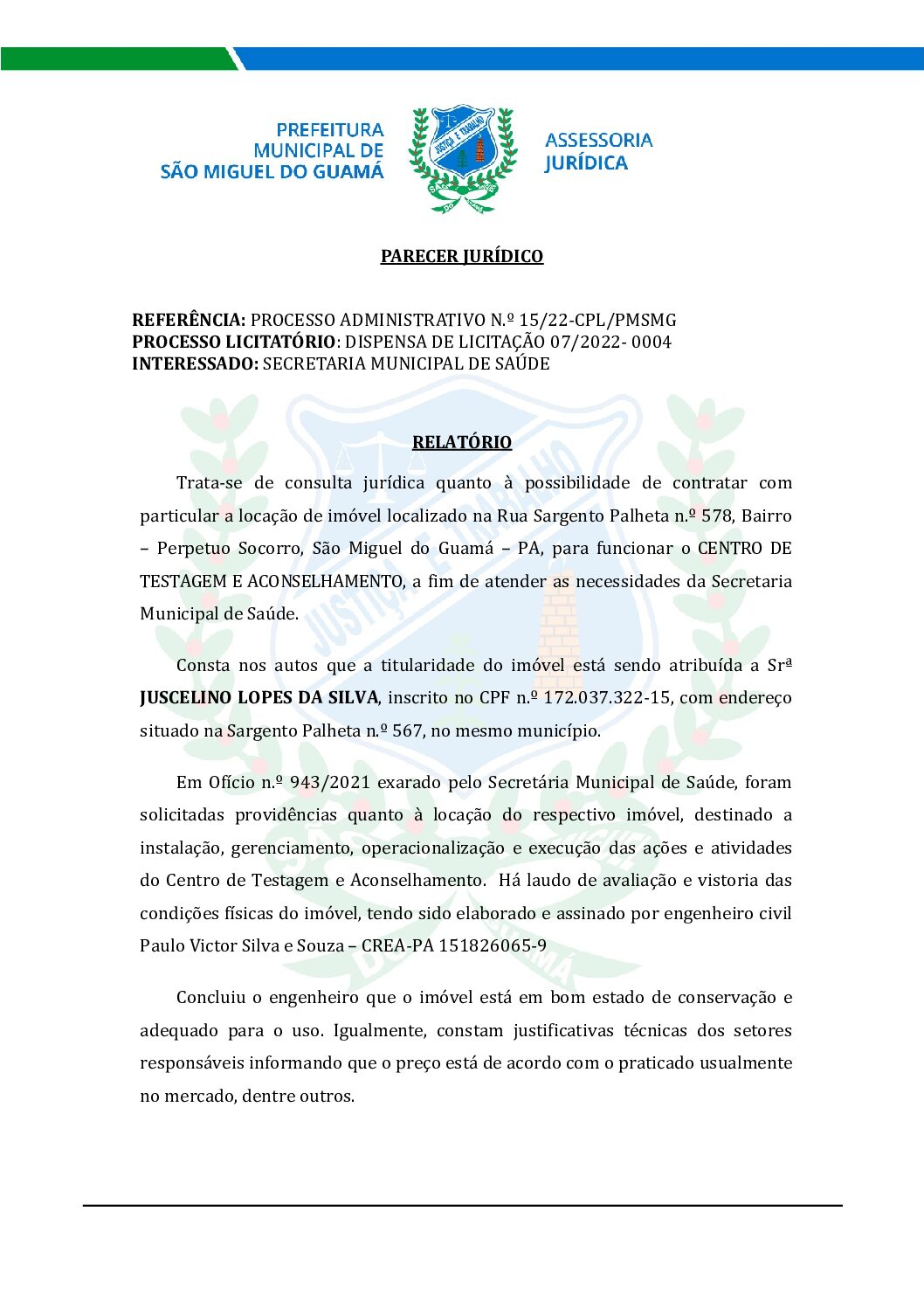 PREFEITURA MUNICIPAL DE SÃO MIGUEL DO GUAMÁ

JUSTIÇA E TRABALHO

ASSESSORIA JURÍDICA

PARECER JURÍDICO

REFERÊNCIA: PROCESSO ADMINISTRATIVO N.º 15/22-CPL/PMSMG
PROCESSO LICITATÓRIO: DISPENSA DE LICITAÇÃO 07/2022- 0004
INTERESSADO: SECRETARIA MUNICIPAL DE SAÚDE

RELATÓRIO

Trata-se de consulta jurídica quanto à possibilidade de contratar com particular a locação de imóvel localizado na Rua Sargento Palheta n.º 578, Bairro – Perpetuo Socorro, São Miguel do Guamá – PA, para funcionar o CENTRO DE TESTAGEM E ACONSELHAMENTO, a fim de atender as necessidades da Secretaria Municipal de Saúde.

Consta nos autos que a titularidade do imóvel está sendo atribuída a Srª JUSCELINO LOPES DA SILVA, inscrito no CPF n.º 172.037.322-15, com endereço situado na Sargento Palheta n.º 567, no mesmo município.

Em Ofício n.º 943/2021 exarado pelo Secretária Municipal de Saúde, foram solicitadas providências quanto à locação do respectivo imóvel, destinado a instalação, gerenciamento, operacionalização e execução das ações e atividades do Centro de Testagem e Aconselhamento. Há laudo de avaliação e vistoria das condições físicas do imóvel, tendo sido elaborado e assinado por engenheiro civil Paulo Victor Silva e Souza – CREA-PA 151826065-9

Concluiu o engenheiro que o imóvel está em bom estado de conservação e adequado para o uso. Igualmente, constam justificativas técnicas dos setores responsáveis informando que o preço está de acordo com o praticado usualmente no mercado, dentre outros.